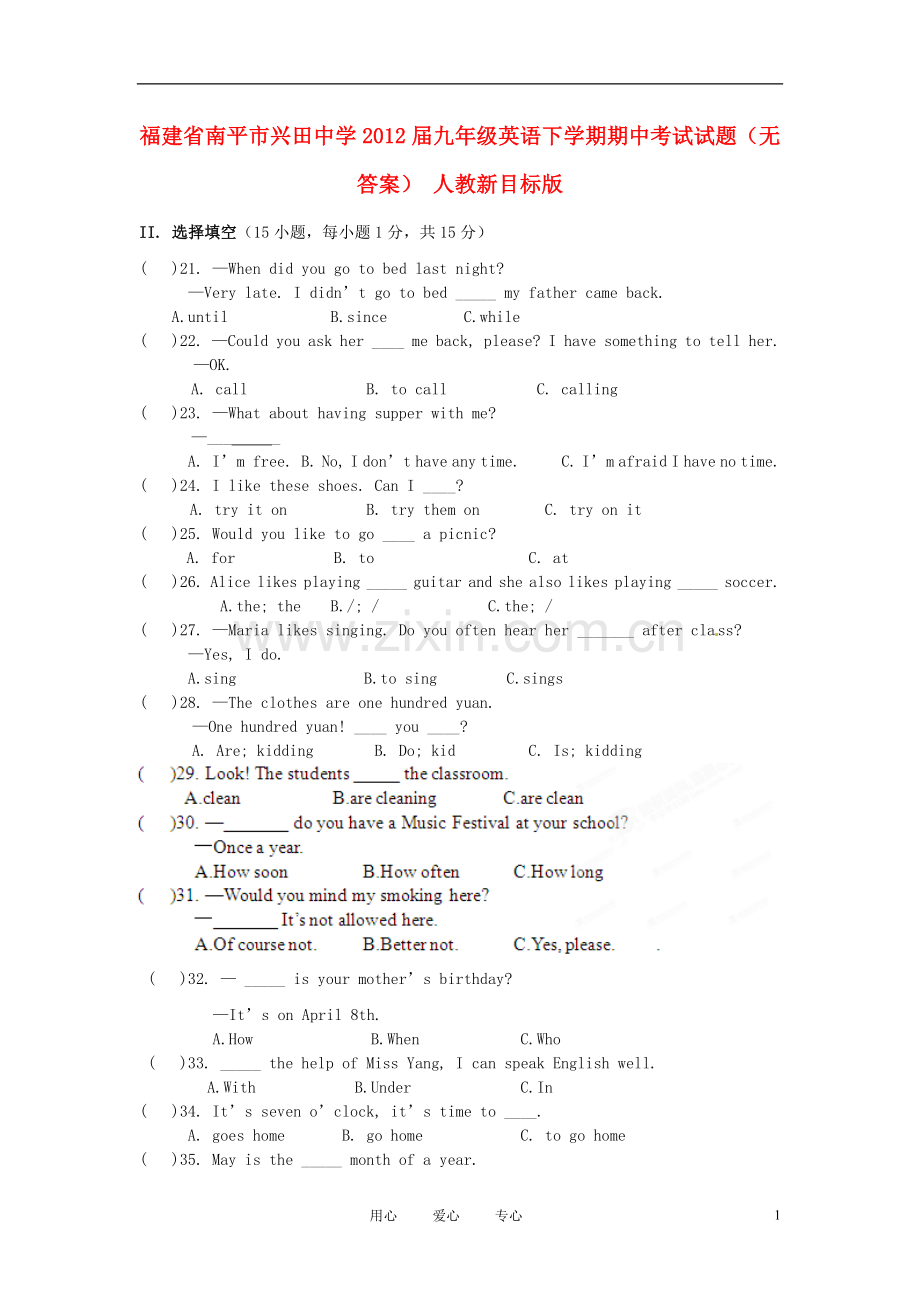 福建省南平市兴田中学2012届九年级英语下学期期中考试试题（无答案） 人教新目标版

II. 选择填空（15小题，每小题1分，共15分）

( )21. —When did you go to bed last night?
—Very late. I didn't go to bed ____ my father came back.
A.until B.since C.while

( )22. —Could you ask her ____ me back, please? I have something to tell her.
—OK.
A. call B. to call C. calling

( )23. —What about having supper with me?
—____
A. I'm free. B. No, I don't have any time. C. I'm afraid I have no time.

( )24. I like these shoes. Can I ____?
A. try it on B. try them on C. try on it

( )25. Would you like to go ____ a picnic?
A. for B. to C. at

( )26. Alice likes playing ____ guitar and she also likes playing ____ soccer.
A.the; the B./; / C.the; /

( )27. —Maria likes singing. Do you often hear her ____ after class?
—Yes, I do.
A.sing B.to sing C.sings

( )28. —The clothes are one hundred yuan.
—One hundred yuan! ____ you ____?
A. Are; kidding B. Do; kid C. Is; kidding

( )29. Look! The students ____ the classroom.
A.clean B.are cleaning C.are clean

( )30. —____ do you have a Music Festival at your school?
—Once a year.
A.How soon B.How often C.How long

( )31. —Would you mind my smoking here?
—____ It's not allowed here.
A.Of course not. B.Better not. C.Yes, please.

( )32. — ____ is your mother's birthday?
—It's on April 8th.
A.How B.When C.Who

( )33. ____ the help of Miss Yang, I can speak English well.
A.With B.Under C.In

( )34. It's seven o'clock, it's time to ____.
A. goes home B. go home C. to go home

( )35. May is the ____ month of a year.

用心 爱心 专心 1

www.zixin.com.cn